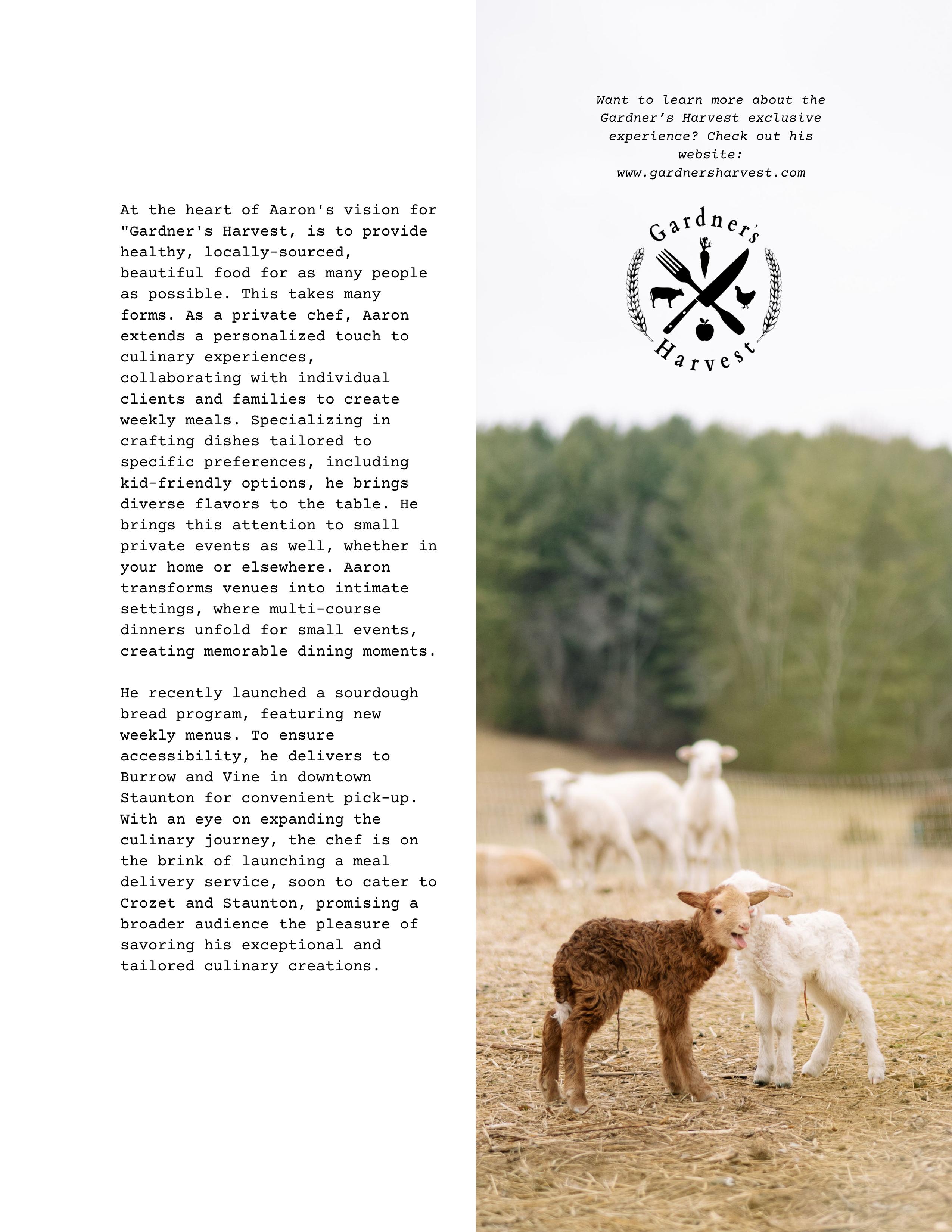 At the heart of Aaron's vision for "Gardner's Harvest, is to provide healthy, locally-sourced, beautiful food for as many people as possible. This takes many forms. As a private chef, Aaron extends a personalized touch to culinary experiences, collaborating with individual clients and families to create weekly meals. Specializing in crafting dishes tailored to specific preferences, including kid-friendly options, he brings diverse flavors to the table. He brings this attention to small private events as well, whether in your home or elsewhere. Aaron transforms venues into intimate settings, where multi-course dinners unfold for small events, creating memorable dining moments.

He recently launched a sourdough bread program, featuring new weekly menus. To ensure accessibility, he delivers to Burrow and Vine in downtown Staunton for convenient pick-up. With an eye on expanding the culinary journey, the chef is on the brink of launching a meal delivery service, soon to cater to Crozet and Staunton, promising a broader audience the pleasure of savoring his exceptional and tailored culinary creations.

Want to learn more about the Gardner's Harvest exclusive experience? Check out his website:
www.gardnersharvest.com

Gardner's
Harvest